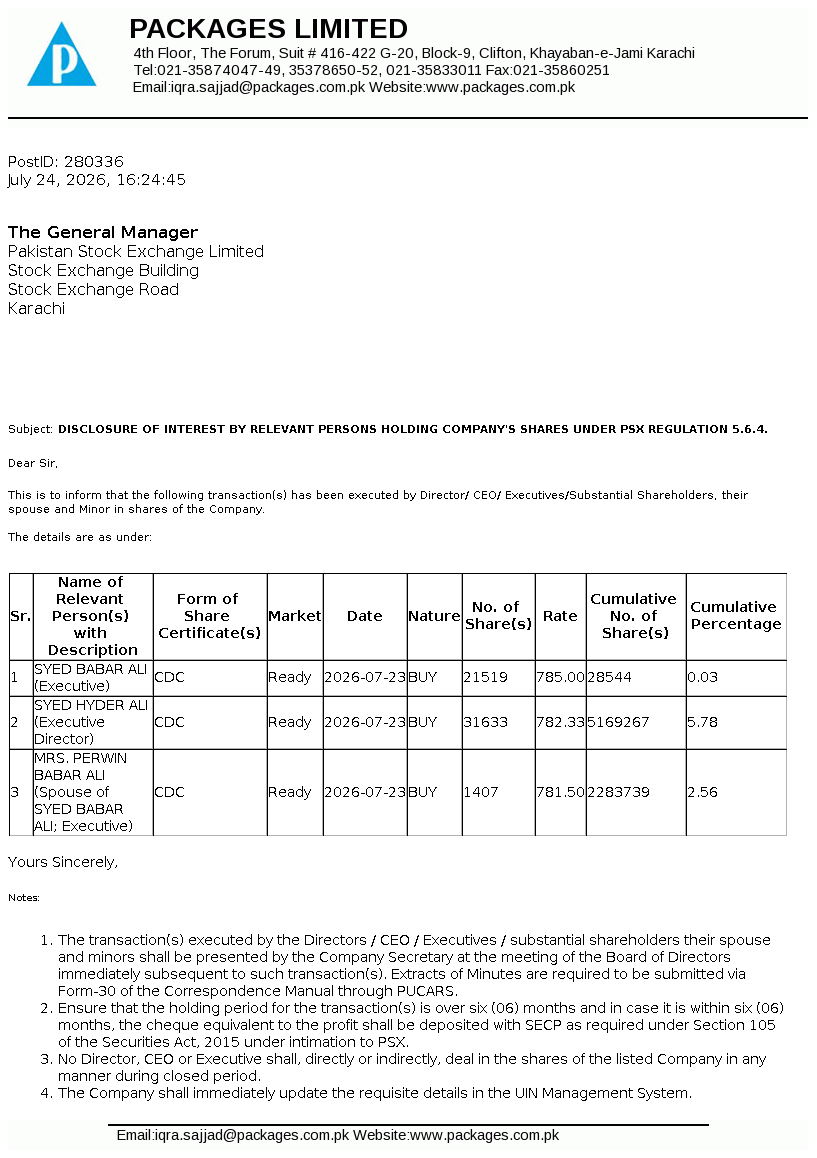 PACKAGES LIMITED
4th Floor, The Forum, Suit # 416-422 G-20, Block-9, Clifton, Khayaban-e-Jami Karachi
Tel:021-35874047-49, 35378650-52, 021-35833011 Fax:021-35860251
Email:iqra.sajjad@packages.com.pk Website:www.packages.com.pk

PostID: 280336
July 24, 2026, 16:24:45

The General Manager
Pakistan Stock Exchange Limited
Stock Exchange Building
Stock Exchange Road
Karachi

Subject: DISCLOSURE OF INTEREST BY RELEVANT PERSONS HOLDING COMPANY'S SHARES UNDER PSX REGULATION 5.6.4.

Dear Sir,

This is to inform that the following transaction(s) has been executed by Director/ CEO/ Executives/Substantial Shareholders, their spouse and Minor in shares of the Company.

The details are as under:

| Sr. | Name of Relevant Person(s) with Description | Form of Share Certificate(s) | Market | Date | Nature | No. of Share(s) | Rate | Cumulative No. of Share(s) | Cumulative Percentage |
|---|---|---|---|---|---|---|---|---|---|
| 1 | SYED BABAR ALI (Executive) | CDC | Ready | 2026-07-23 | BUY | 21519 | 785.00 | 28544 | 0.03 |
| 2 | SYED HYDER ALI (Executive Director) | CDC | Ready | 2026-07-23 | BUY | 31633 | 782.33 | 5169267 | 5.78 |
| 3 | MRS. PERWIN BABAR ALI (Spouse of SYED BABAR ALI; Executive) | CDC | Ready | 2026-07-23 | BUY | 1407 | 781.50 | 2283739 | 2.56 |

Yours Sincerely,

Notes:

1. The transaction(s) executed by the Directors / CEO / Executives / substantial shareholders their spouse and minors shall be presented by the Company Secretary at the meeting of the Board of Directors immediately subsequent to such transaction(s). Extracts of Minutes are required to be submitted via Form-30 of the Correspondence Manual through PUCARS.
2. Ensure that the holding period for the transaction(s) is over six (06) months and in case it is within six (06) months, the cheque equivalent to the profit shall be deposited with SECP as required under Section 105 of the Securities Act, 2015 under intimation to PSX.
3. No Director, CEO or Executive shall, directly or indirectly, deal in the shares of the listed Company in any manner during closed period.
4. The Company shall immediately update the requisite details in the UIN Management System.

Email:iqra.sajjad@packages.com.pk Website:www.packages.com.pk